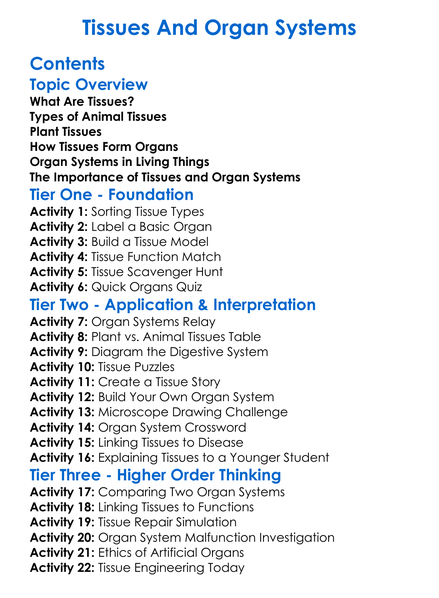 Tissues And Organ Systems

Contents

Topic Overview

What Are Tissues?
Types of Animal Tissues
Plant Tissues
How Tissues Form Organs
Organ Systems in Living Things
The Importance of Tissues and Organ Systems

Tier One - Foundation

Activity 1: Sorting Tissue Types
Activity 2: Label a Basic Organ
Activity 3: Build a Tissue Model
Activity 4: Tissue Function Match
Activity 5: Tissue Scavenger Hunt
Activity 6: Quick Organs Quiz

Tier Two - Application & Interpretation

Activity 7: Organ Systems Relay
Activity 8: Plant vs. Animal Tissues Table
Activity 9: Diagram the Digestive System
Activity 10: Tissue Puzzles
Activity 11: Create a Tissue Story
Activity 12: Build Your Own Organ System
Activity 13: Microscope Drawing Challenge
Activity 14: Organ System Crossword
Activity 15: Linking Tissues to Disease
Activity 16: Explaining Tissues to a Younger Student

Tier Three - Higher Order Thinking

Activity 17: Comparing Two Organ Systems
Activity 18: Linking Tissues to Functions
Activity 19: Tissue Repair Simulation
Activity 20: Organ System Malfunction Investigation
Activity 21: Ethics of Artificial Organs
Activity 22: Tissue Engineering Today